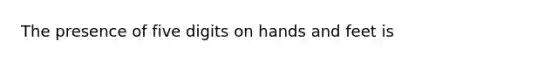 The presence of five digits on hands and feet is